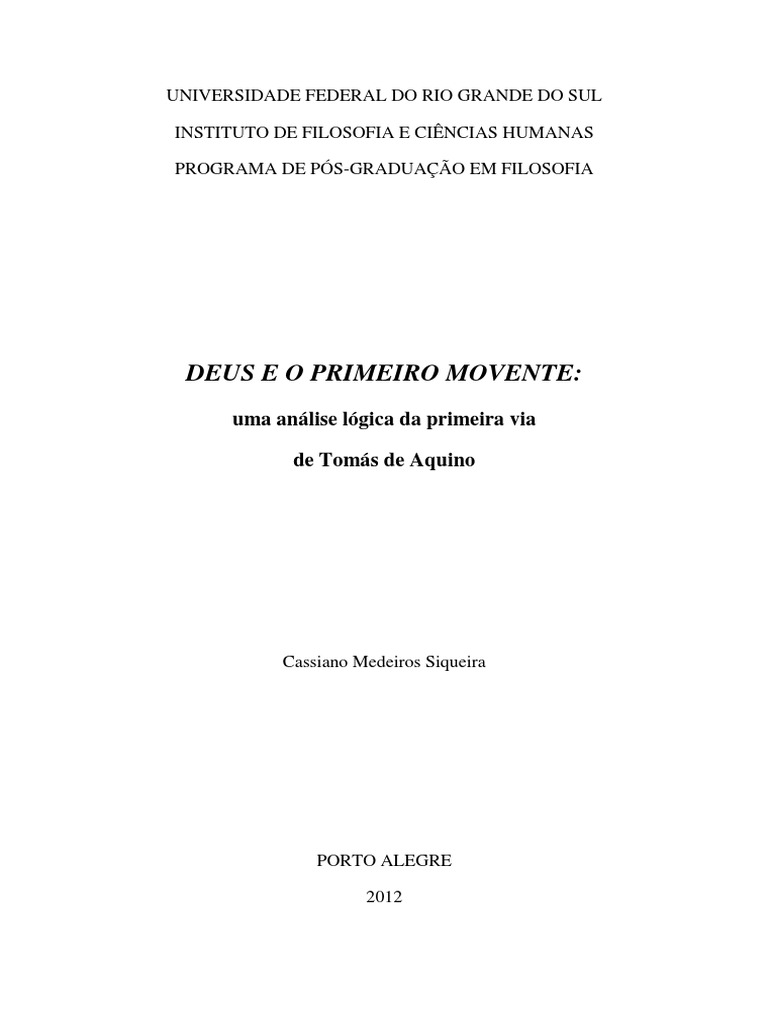 UNIVERSIDADE FEDERAL DO RIO GRANDE DO SUL

INSTITUTO DE FILOSOFIA E CIÊNCIAS HUMANAS

PROGRAMA DE PÓS-GRADUAÇÃO EM FILOSOFIA

DEUS E O PRIMEIRO MOVENTE:

uma análise lógica da primeira via

de Tomás de Aquino

Cassiano Medeiros Siqueira

PORTO ALEGRE

2012